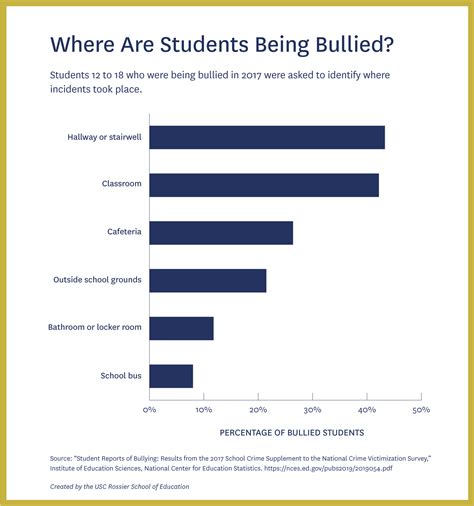 Where Are Students Being Bullied?

Students 12 to 18 who were being bullied in 2017 were asked to identify where incidents took place.

Hallway or stairwell

Classroom

Cafeteria

Outside school grounds

Bathroom or locker room

School bus

0%
10%
20%
30%
40%
50%

PERCENTAGE OF BULLIED STUDENTS

Source: "Student Reports of Bullying: Results from the 2017 School Crime Supplement to the National Crime Victimization Survey," Institute of Education Sciences, National Center for Education Statistics. https://nces.ed.gov/pubs2019/2019054.pdf

Created by the USC Rossier School of Education